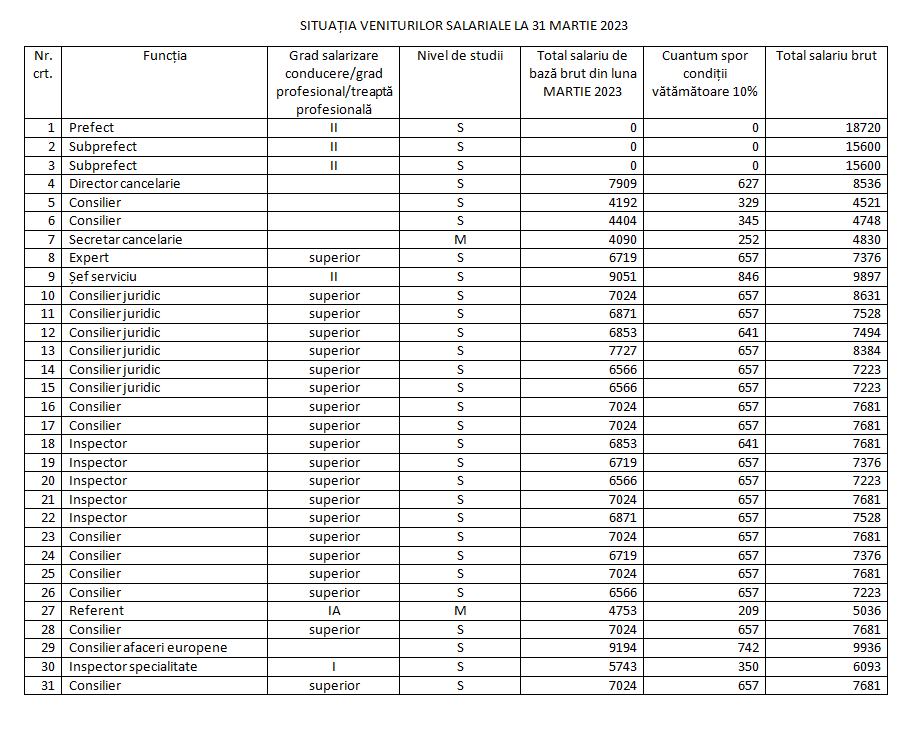 SITUAȚIA VENITURILOR SALARIALE LA 31 MARTIE 2023

| Nr. crt. | Funcția | Grad salarizare conducere/grad profesional/treaptă profesională | Nivel de studii | Total salariu de bază brut din luna MARTIE 2023 | Cuantum spor condiții vătămătoare 10% | Total salariu brut |
|---|---|---|---|---|---|---|
| 1 | Prefect | II | S | 0 | 0 | 18720 |
| 2 | Subprefect | II | S | 0 | 0 | 15600 |
| 3 | Subprefect | II | S | 0 | 0 | 15600 |
| 4 | Director cancelarie | | S | 7909 | 627 | 8536 |
| 5 | Consilier | | S | 4192 | 329 | 4521 |
| 6 | Consilier | | S | 4404 | 345 | 4748 |
| 7 | Secretar cancelarie | | M | 4090 | 252 | 4830 |
| 8 | Expert | superior | S | 6719 | 657 | 7376 |
| 9 | Șef serviciu | II | S | 9051 | 846 | 9897 |
| 10 | Consilier juridic | superior | S | 7024 | 657 | 8631 |
| 11 | Consilier juridic | superior | S | 6871 | 657 | 7528 |
| 12 | Consilier juridic | superior | S | 6853 | 641 | 7494 |
| 13 | Consilier juridic | superior | S | 7727 | 657 | 8384 |
| 14 | Consilier juridic | superior | S | 6566 | 657 | 7223 |
| 15 | Consilier juridic | superior | S | 6566 | 657 | 7223 |
| 16 | Consilier | superior | S | 7024 | 657 | 7681 |
| 17 | Consilier | superior | S | 7024 | 657 | 7681 |
| 18 | Inspector | superior | S | 6853 | 641 | 7681 |
| 19 | Inspector | superior | S | 6719 | 657 | 7376 |
| 20 | Inspector | superior | S | 6566 | 657 | 7223 |
| 21 | Inspector | superior | S | 7024 | 657 | 7681 |
| 22 | Inspector | superior | S | 6871 | 657 | 7528 |
| 23 | Consilier | superior | S | 7024 | 657 | 7681 |
| 24 | Consilier | superior | S | 6719 | 657 | 7376 |
| 25 | Consilier | superior | S | 7024 | 657 | 7681 |
| 26 | Consilier | superior | S | 6566 | 657 | 7223 |
| 27 | Referent | IA | M | 4753 | 209 | 5036 |
| 28 | Consilier | superior | S | 7024 | 657 | 7681 |
| 29 | Consilier afaceri europene | | S | 9194 | 742 | 9936 |
| 30 | Inspector specialitate | I | S | 5743 | 350 | 6093 |
| 31 | Consilier | superior | S | 7024 | 657 | 7681 |